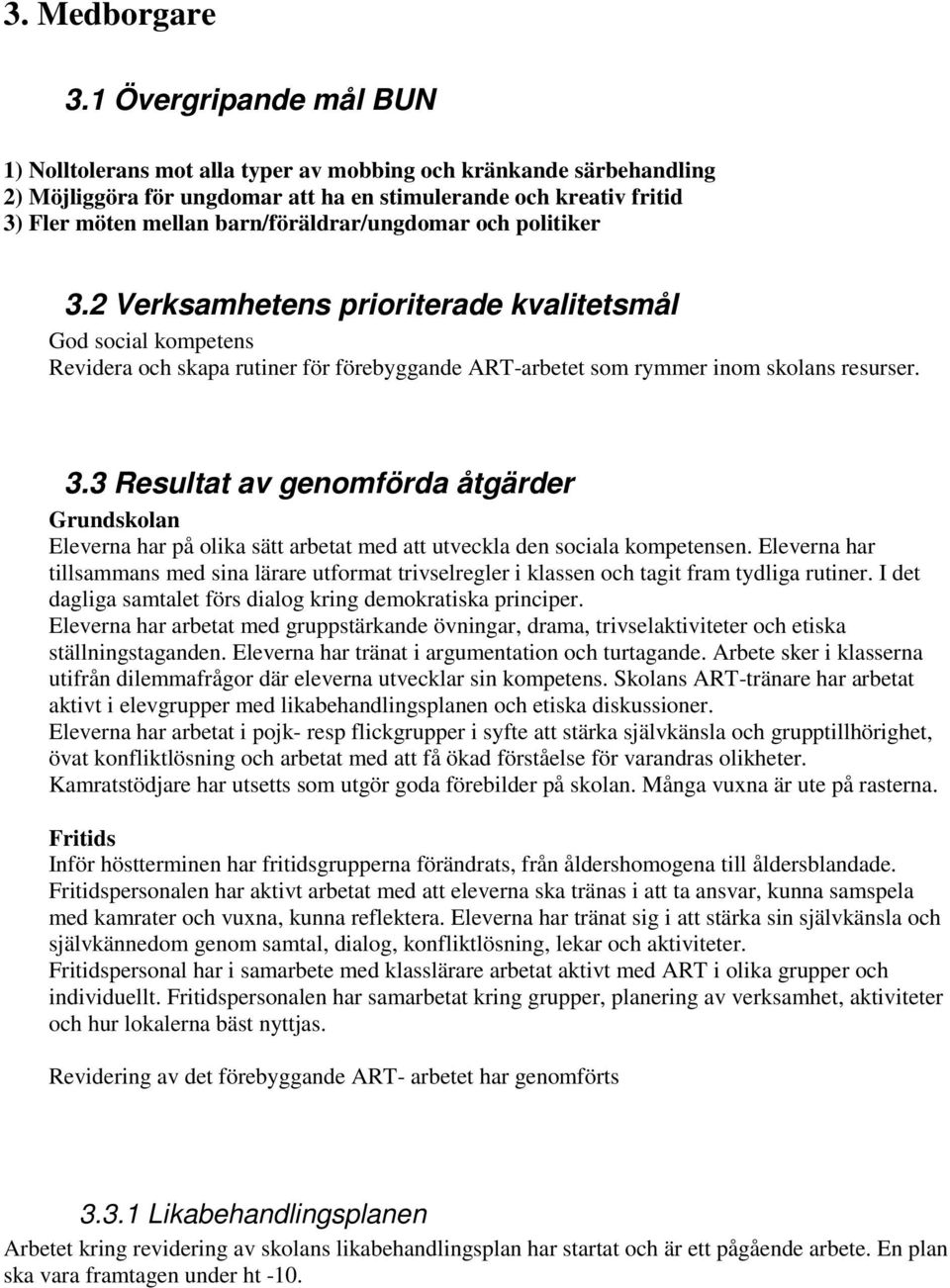 3. Medborgare

3.1 Övergripande mål BUN

1) Nolltolerans mot alla typer av mobbing och kränkande särbehandling
2) Möjliggöra för ungdomar att ha en stimulerande och kreativ fritid
3) Fler möten mellan barn/föräldrar/ungdomar och politiker

3.2 Verksamhetens prioriterade kvalitetsmål

God social kompetens
Revidera och skapa rutiner för förebyggande ART-arbetet som rymmer inom skolans resurser.

3.3 Resultat av genomförda åtgärder

Grundskolan
Eleverna har på olika sätt arbetat med att utveckla den sociala kompetensen. Eleverna har tillsammans med sina lärare utformat trivselregler i klassen och tagit fram tydliga rutiner. I det dagliga samtalet förs dialog kring demokratiska principer.
Eleverna har arbetat med gruppstärkande övningar, drama, trivselaktiviteter och etiska ställningstaganden. Eleverna har tränat i argumentation och turtagande. Arbete sker i klasserna utifrån dilemmafrågor där eleverna utvecklar sin kompetens. Skolans ART-tränare har arbetat aktivt i elevgrupper med likabehandlingsplanen och etiska diskussioner.
Eleverna har arbetat i pojk- resp flickgrupper i syfte att stärka självkänsla och grupptillhörighet, övat konfliktlösning och arbetat med att få ökad förståelse för varandras olikheter.
Kamratstödjare har utsetts som utgör goda förebilder på skolan. Många vuxna är ute på rasterna.

Fritids
Inför höstterminen har fritidsgrupperna förändrats, från åldershomogena till åldersblandade.
Fritidspersonalen har aktivt arbetat med att eleverna ska tränas i att ta ansvar, kunna samspela med kamrater och vuxna, kunna reflektera. Eleverna har tränat sig i att stärka sin självkänsla och självkännedom genom samtal, dialog, konfliktlösning, lekar och aktiviteter.
Fritidspersonal har i samarbete med klasslärare arbetat aktivt med ART i olika grupper och individuellt. Fritidspersonalen har samarbetat kring grupper, planering av verksamhet, aktiviteter och hur lokalerna bäst nyttjas.

Revidering av det förebyggande ART- arbetet har genomförts

3.3.1 Likabehandlingsplanen

Arbetet kring revidering av skolans likabehandlingsplan har startat och är ett pågående arbete. En plan ska vara framtagen under ht -10.